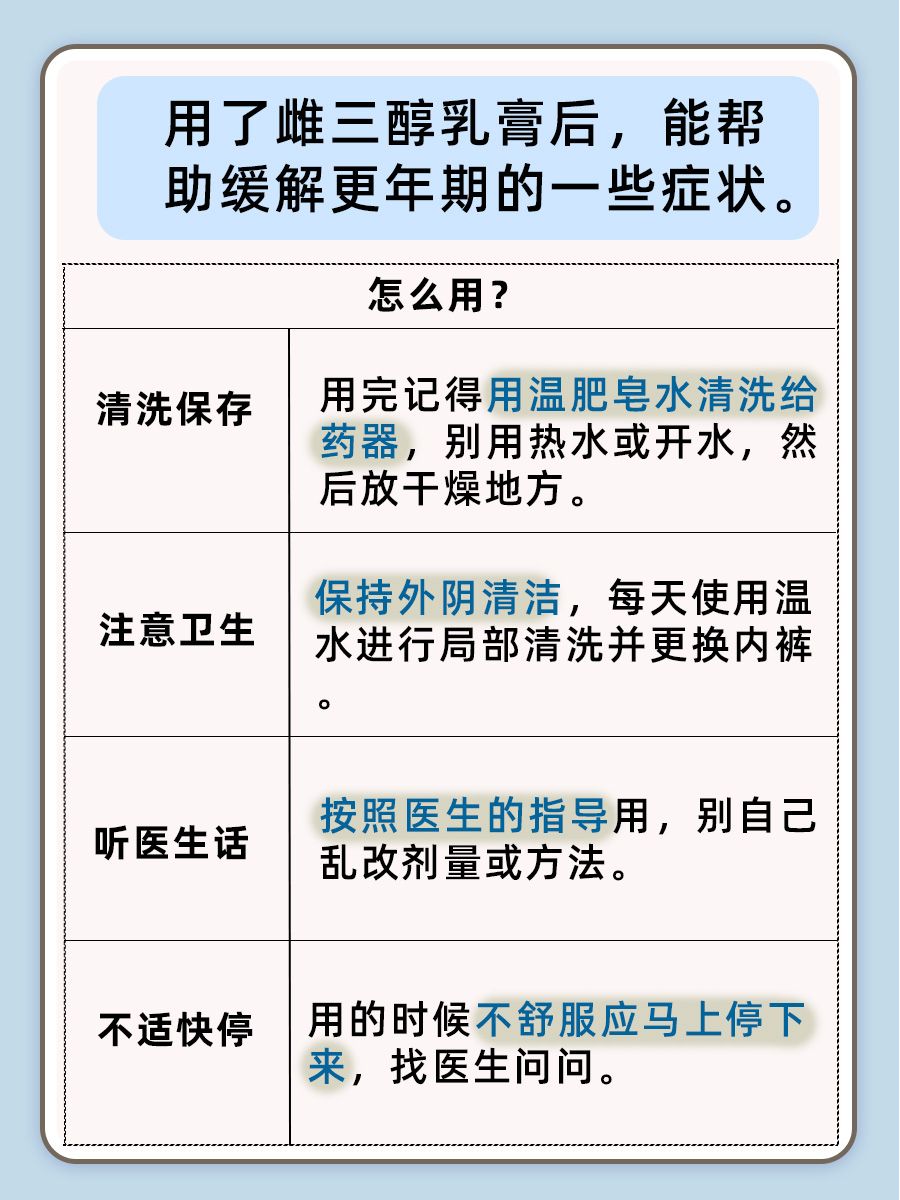 用了雌三醇乳膏后，能帮助缓解更年期的一些症状。

| 怎么用？ | |
|---|---|
| 清洗保存 | 用完记得用温肥皂水清洗给药器，别用热水或开水，然后放干燥地方。 |
| 注意卫生 | 保持外阴清洁，每天使用温水进行局部清洗并更换内裤。 |
| 听医生话 | 按照医生的指导用，别自己乱改剂量或方法。 |
| 不适快停 | 用的时候不舒服应马上停下来，找医生问问。 |